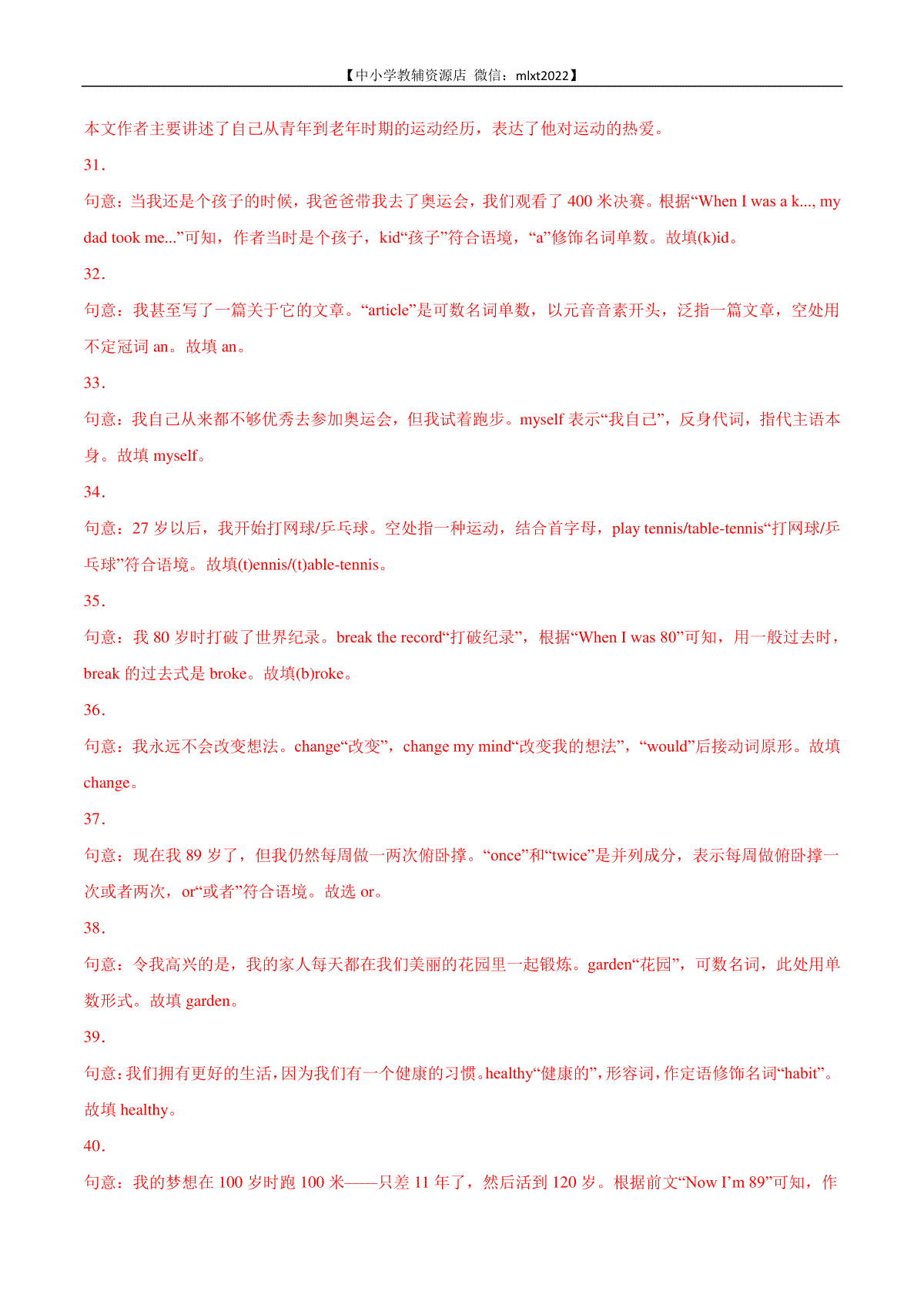 【中小学教辅资源店 微信：mlxt2022】

本文作者主要讲述了自己从青年到老年时期的运动经历，表达了他对运动的热爱。

31．

句意：当我还是个孩子的时候，我爸爸带我去了奥运会，我们观看了 400 米决赛。根据“When I was a k..., my dad took me...”可知，作者当时是个孩子，kid“孩子”符合语境，“a”修饰名词单数。故填(k)id。

32．

句意：我甚至写了一篇关于它的文章。“article”是可数名词单数，以元音音素开头，泛指一篇文章，空处用不定冠词 an。故填 an。

33．

句意：我自己从来都不够优秀去参加奥运会，但我试着跑步。myself 表示“我自己”，反身代词，指代主语本身。故填 myself。

34．

句意：27 岁以后，我开始打网球/乒乓球。空处指一种运动，结合首字母，play tennis/table-tennis“打网球/乒乓球”符合语境。故填(t)ennis/(t)able-tennis。

35．

句意：我 80 岁时打破了世界纪录。break the record“打破纪录”，根据“When I was 80”可知，用一般过去时，break 的过去式是 broke。故填(b)roke。

36．

句意：我永远不会改变想法。change“改变”，change my mind“改变我的想法”，“would”后接动词原形。故填 change。

37．

句意：现在我 89 岁了，但我仍然每周做一两次俯卧撑。“once”和“twice”是并列成分，表示每周做俯卧撑一次或者两次，or“或者”符合语境。故选 or。

38．

句意：令我高兴的是，我的家人每天都在我们美丽的花园里一起锻炼。garden“花园”，可数名词，此处用单数形式。故填 garden。

39．

句意：我们拥有更好的生活，因为我们有一个健康的习惯。healthy“健康的”，形容词，作定语修饰名词“habit”。故填 healthy。

40．

句意：我的梦想在 100 岁时跑 100 米——只差 11 年了，然后活到 120 岁。根据前文“Now I’m 89”可知，作